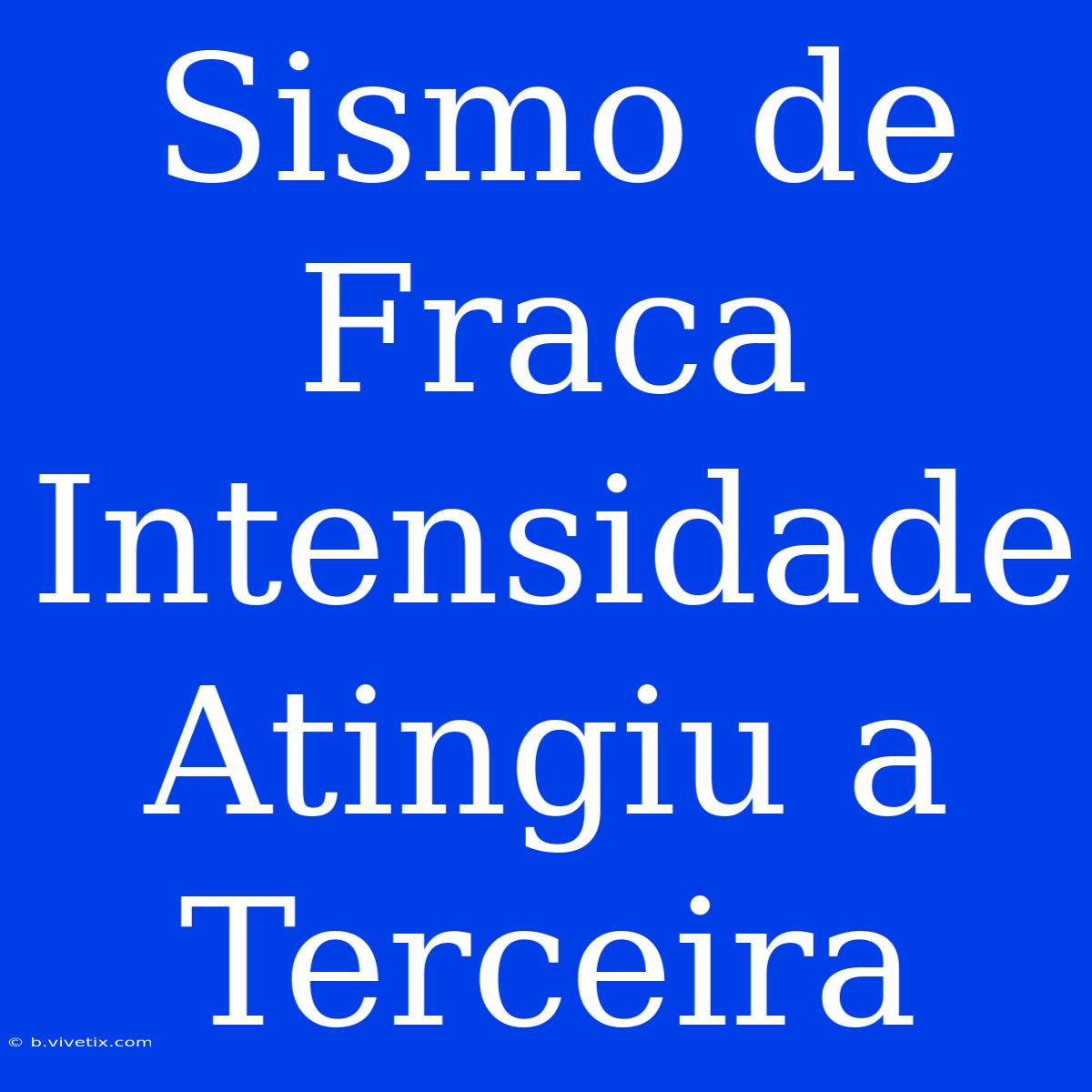 Sismo de Fraca Intensidade Atingiu a Terceira

© b.vivetix.com